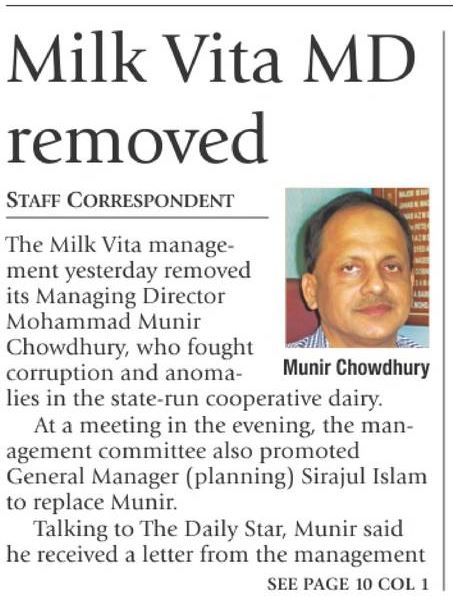 Milk Vita MD removed

STAFF CORRESPONDENT

Munir Chowdhury

The Milk Vita management yesterday removed its Managing Director Mohammad Munir Chowdhury, who fought corruption and anomalies in the state-run cooperative dairy.

At a meeting in the evening, the management committee also promoted General Manager (planning) Sirajul Islam to replace Munir.

Talking to The Daily Star, Munir said he received a letter from the management

SEE PAGE 10 COL 1